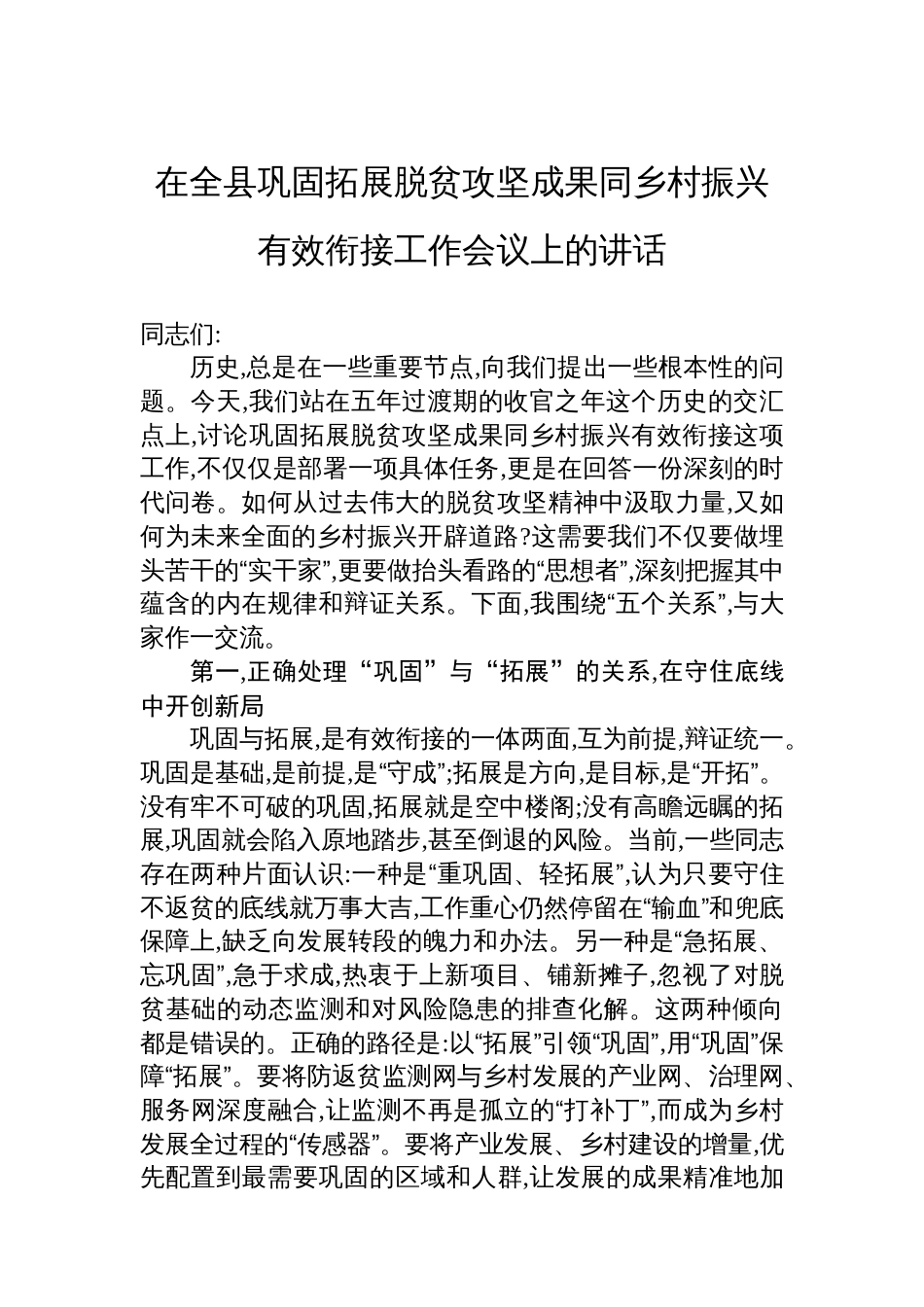 在全县巩固拓展脱贫攻坚成果同乡村振兴有效衔接工作会议上的讲话

同志们:

历史,总是在一些重要节点,向我们提出一些根本性的问题。今天,我们站在五年过渡期的收官之年这个历史的交汇点上,讨论巩固拓展脱贫攻坚成果同乡村振兴有效衔接这项工作,不仅仅是部署一项具体任务,更是在回答一份深刻的时代问卷。如何从过去伟大的脱贫攻坚精神中汲取力量,又如何为未来全面的乡村振兴开辟道路?这需要我们不仅要做埋头苦干的“实干家”,更要做抬头看路的“思想者”,深刻把握其中蕴含的内在规律和辩证关系。下面,我围绕“五个关系”,与大家作一交流。

第一,正确处理“巩固”与“拓展”的关系,在守住底线中开创新局

巩固与拓展,是有效衔接的一体两面,互为前提,辩证统一。巩固是基础,是前提,是“守成”;拓展是方向,是目标,是“开拓”。没有牢不可破的巩固,拓展就是空中楼阁;没有高瞻远瞩的拓展,巩固就会陷入原地踏步,甚至倒退的风险。当前,一些同志存在两种片面认识:一种是“重巩固、轻拓展”,认为只要守住不返贫的底线就万事大吉,工作重心仍然停留在“输血”和兜底保障上,缺乏向发展转段的魄力和办法。另一种是“急拓展、忘巩固”,急于求成,热衷于上新项目、铺新摊子,忽视了对脱贫基础的动态监测和对风险隐患的排查化解。这两种倾向都是错误的。正确的路径是:以“拓展”引领“巩固”,用“巩固”保障“拓展”。要将防返贫监测网与乡村发展的产业网、治理网、服务网深度融合,让监测不再是孤立的“打补丁”,而成为乡村发展全过程的“传感器”。要将产业发展、乡村建设的增量,优先配置到最需要巩固的区域和人群,让发展的成果精准地加